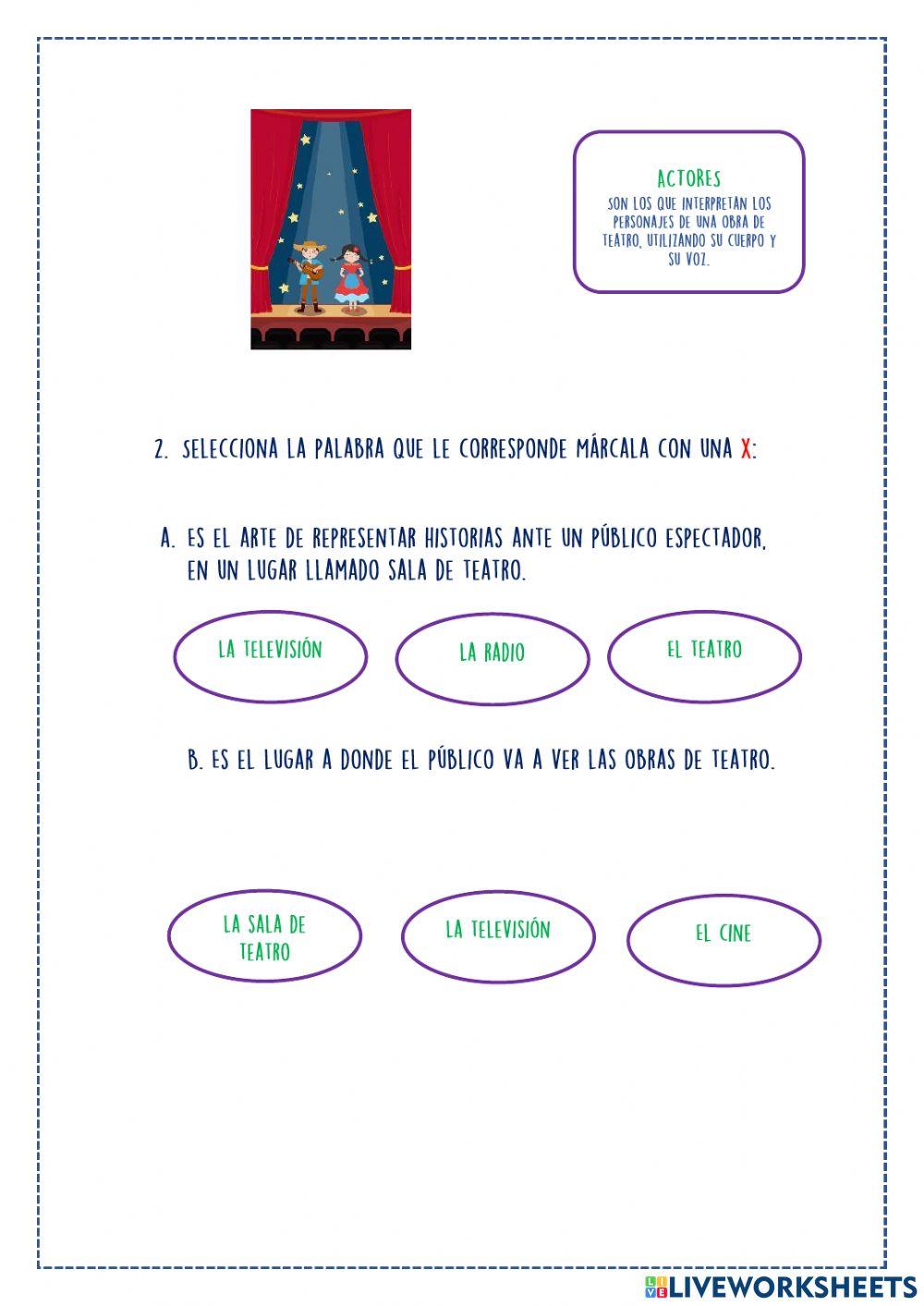 ACTORES
SON LOS QUE INTERPRETAN LOS PERSONAJES DE UNA OBRA DE TEATRO, UTILIZANDO SU CUERPO Y SU VOZ.

2. SELECCIONA LA PALABRA QUE LE CORRESPONDE MÁRCALA CON UNA X:

A. ES EL ARTE DE REPRESENTAR HISTORIAS ANTE UN PÚBLICO ESPECTADOR, EN UN LUGAR LLAMADO SALA DE TEATRO.

LA TELEVISIÓN

LA RADIO

EL TEATRO

B. ES EL LUGAR A DONDE EL PÚBLICO VA A VER LAS OBRAS DE TEATRO.

LA SALA DE TEATRO

LA TELEVISIÓN

EL CINE

LIVEWORKSHEETS